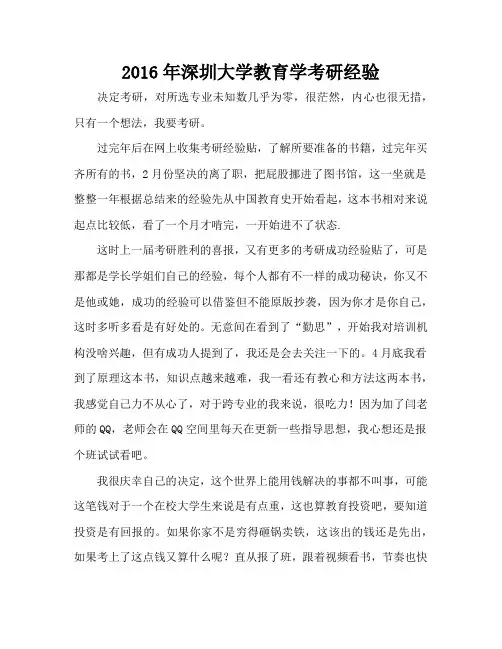 2016年深圳大学教育学考研经验

决定考研，对所选专业未知数几乎为零，很茫然，内心也很无措，只有一个想法，我要考研。

过完年后在网上收集考研经验贴，了解所要准备的书籍，过完年买齐所有的书，2月份坚决的离了职，把屁股挪进了图书馆，这一坐就是整整一年根据总结来的经验先从中国教育史开始看起，这本书相对来说起点比较低，看了一个月才啃完，一开始进不了状态.

这时上一届考研胜利的喜报，又有更多的考研成功经验贴了，可是那都是学长学姐们自己的经验，每个人都有不一样的成功秘诀，你又不是他或她，成功的经验可以借鉴但不能原版抄袭，因为你才是你自己，这时多听多看是有好处的。无意间在看到了“勤思”，开始我对培训机构没啥兴趣，但有成功人提到了，我还是会去关注一下的。4月底我看到了原理这本书，知识点越来越难，我一看还有教心和方法这两本书，我感觉自己力不从心了，对于跨专业的我来说，很吃力！因为加了闫老师的QQ，老师会在QQ空间里每天在更新一些指导思想，我心想还是报个班试试看吧。

我很庆幸自己的决定，这个世界上能用钱解决的事都不叫事，可能这笔钱对于一个在校大学生来说是有点重，这也算教育投资吧，要知道投资是有回报的。如果你家不是穷得砸锅卖铁，这该出的钱还是先出，如果考上了这点钱又算什么呢？直从报了班，跟着视频看书，节奏也快